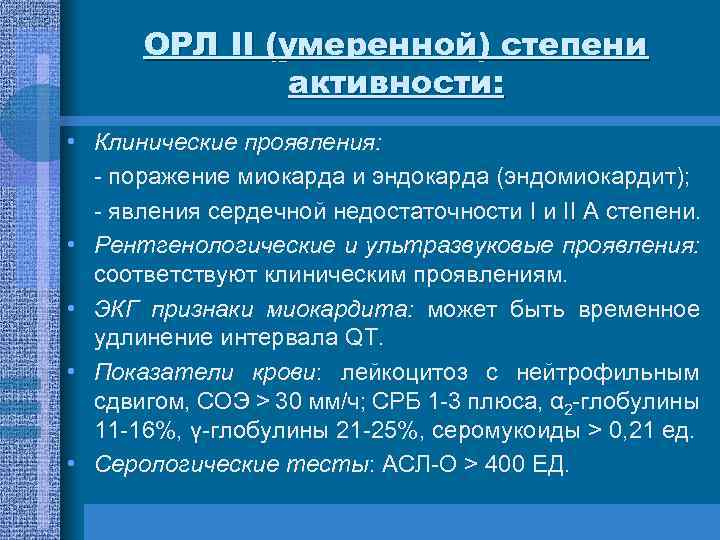 ОРЛ II (умеренной) степени активности:

• Клинические проявления:
- поражение миокарда и эндокарда (эндомиокардит);
- явления сердечной недостаточности I и II А степени.
• Рентгенологические и ультразвуковые проявления: соответствуют клиническим проявлениям.
• ЭКГ признаки миокардита: может быть временное удлинение интервала QT.
• Показатели крови: лейкоцитоз с нейтрофильным сдвигом, СОЭ > 30 мм/ч; СРБ 1-3 плюса, $\alpha_2$-глобулины 11-16%, γ-глобулины 21-25%, серомукоиды > 0,21 ед.
• Серологические тесты: АСЛ-О > 400 ЕД.